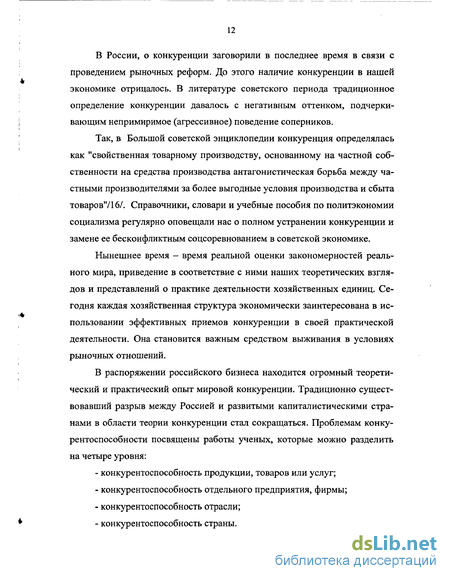 12

В России, о конкуренции заговорили в последнее время в связи с проведением рыночных реформ. До этого наличие конкуренции в нашей экономике отрицалось. В литературе советского периода традиционное определение конкуренции давалось с негативным оттенком, подчеркивающим непримиримое (агрессивное) поведение соперников.

Так, в Большой советской энциклопедии конкуренция определялась как "свойственная товарному производству, основанному на частной собственности на средства производства антагонистическая борьба между частными производителями за более выгодные условия производства и сбыта товаров"/16/. Справочники, словари и учебные пособия по политэкономии социализма регулярно оповещали нас о полном устранении конкуренции и замене ее бесконфликтным соцсоревнованием в советской экономике.

Нынешнее время – время реальной оценки закономерностей реального мира, приведение в соответствие с ними наших теоретических взглядов и представлений о практике деятельности хозяйственных единиц. Сегодня каждая хозяйственная структура экономически заинтересована в использовании эффективных приемов конкуренции в своей практической деятельности. Она становится важным средством выживания в условиях рыночных отношений.

В распоряжении российского бизнеса находится огромный теоретический и практический опыт мировой конкуренции. Традиционно существовавший разрыв между Россией и развитыми капиталистическими странами в области теории конкуренции стал сокращаться. Проблемам конкурентоспособности посвящены работы ученых, которые можно разделить на четыре уровня:

- конкурентоспособность продукции, товаров или услуг;

- конкурентоспособность отдельного предприятия, фирмы;

- конкурентоспособность отрасли;

- конкурентоспособность страны.

dsLib.net
библиотека диссертаций